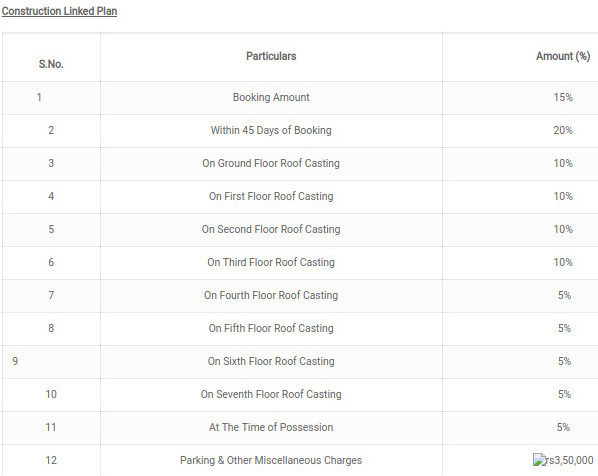 Construction Linked Plan

| S.No. | Particulars | Amount (%) |
|---|---|---|
| 1 | Booking Amount | 15% |
| 2 | Within 45 Days of Booking | 20% |
| 3 | On Ground Floor Roof Casting | 10% |
| 4 | On First Floor Roof Casting | 10% |
| 5 | On Second Floor Roof Casting | 10% |
| 6 | On Third Floor Roof Casting | 10% |
| 7 | On Fourth Floor Roof Casting | 5% |
| 8 | On Fifth Floor Roof Casting | 5% |
| 9 | On Sixth Floor Roof Casting | 5% |
| 10 | On Seventh Floor Roof Casting | 5% |
| 11 | At The Time of Possession | 5% |
| 12 | Parking & Other Miscellaneous Charges | rs3,50,000 |